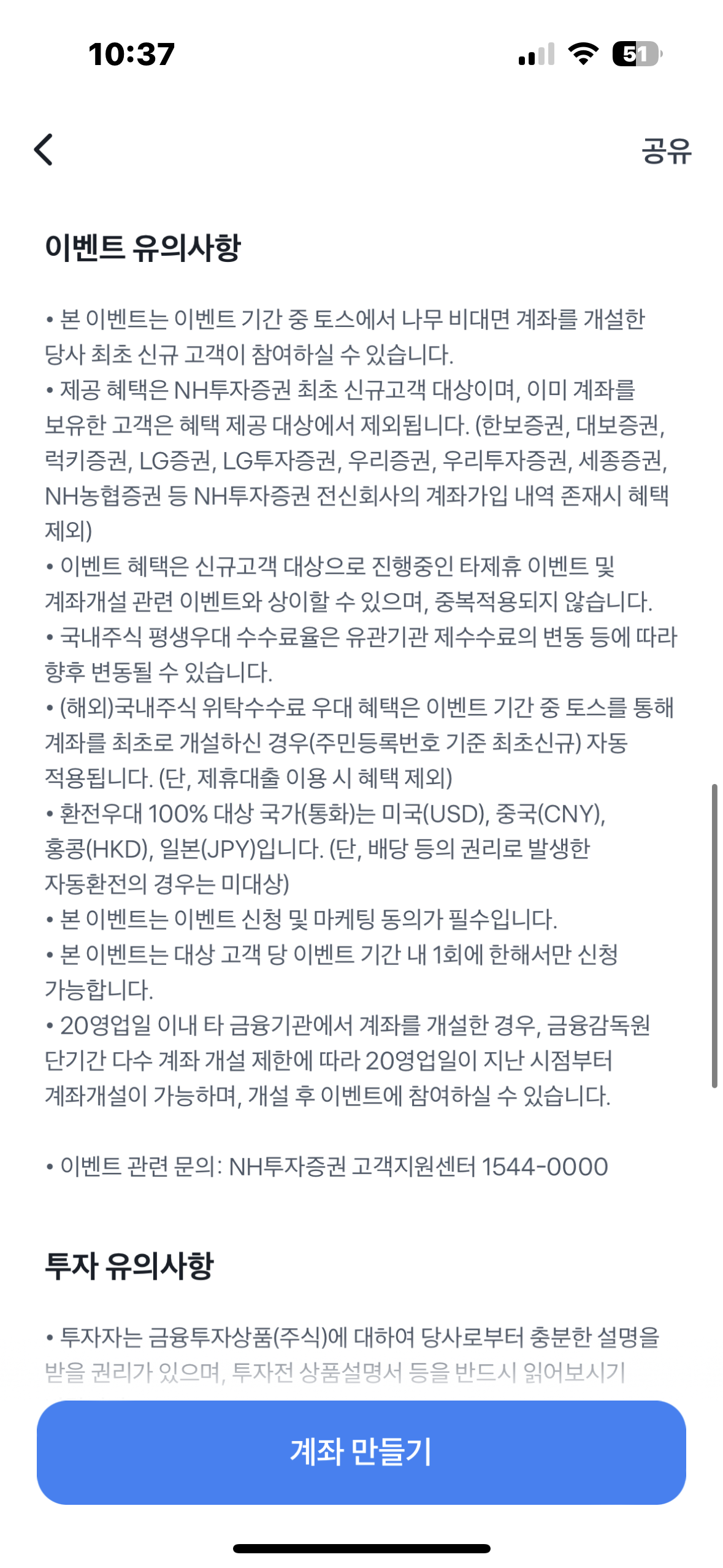 10:37

51

공유

이벤트 유의사항

• 본 이벤트는 이벤트 기간 중 토스에서 나무 비대면 계좌를 개설한 당사 최초 신규 고객이 참여하실 수 있습니다.
• 제공 혜택은 NH투자증권 최초 신규고객 대상이며, 이미 계좌를 보유한 고객은 혜택 제공 대상에서 제외됩니다. (한보증권, 대보증권, 럭키증권, LG증권, LG투자증권, 우리증권, 우리투자증권, 세종증권, NH농협증권 등 NH투자증권 전신회사의 계좌가입 내역 존재시 혜택 제외)
• 이벤트 혜택은 신규고객 대상으로 진행중인 타제휴 이벤트 및 계좌개설 관련 이벤트와 상이할 수 있으며, 중복적용되지 않습니다.
• 국내주식 평생우대 수수료율은 유관기관 제수수료의 변동 등에 따라 향후 변동될 수 있습니다.
• (해외)국내주식 위탁수수료 우대 혜택은 이벤트 기간 중 토스를 통해 계좌를 최초로 개설하신 경우(주민등록번호 기준 최초신규) 자동 적용됩니다. (단, 제휴대출 이용 시 혜택 제외)
• 환전우대 100% 대상 국가(통화)는 미국(USD), 중국(CNY), 홍콩(HKD), 일본(JPY)입니다. (단, 배당 등의 권리로 발생한 자동환전의 경우는 미대상)
• 본 이벤트는 이벤트 신청 및 마케팅 동의가 필수입니다.
• 본 이벤트는 대상 고객 당 이벤트 기간 내 1회에 한해서만 신청 가능합니다.
• 20영업일 이내 타 금융기관에서 계좌를 개설한 경우, 금융감독원 단기간 다수 계좌 개설 제한에 따라 20영업일이 지난 시점부터 계좌개설이 가능하며, 개설 후 이벤트에 참여하실 수 있습니다.

• 이벤트 관련 문의: NH투자증권 고객지원센터 1544-0000

투자 유의사항

• 투자자는 금융투자상품(주식)에 대하여 당사로부터 충분한 설명을 받을 권리가 있으며, 투자전 상품설명서 등을 반드시 읽어보시기

계좌 만들기